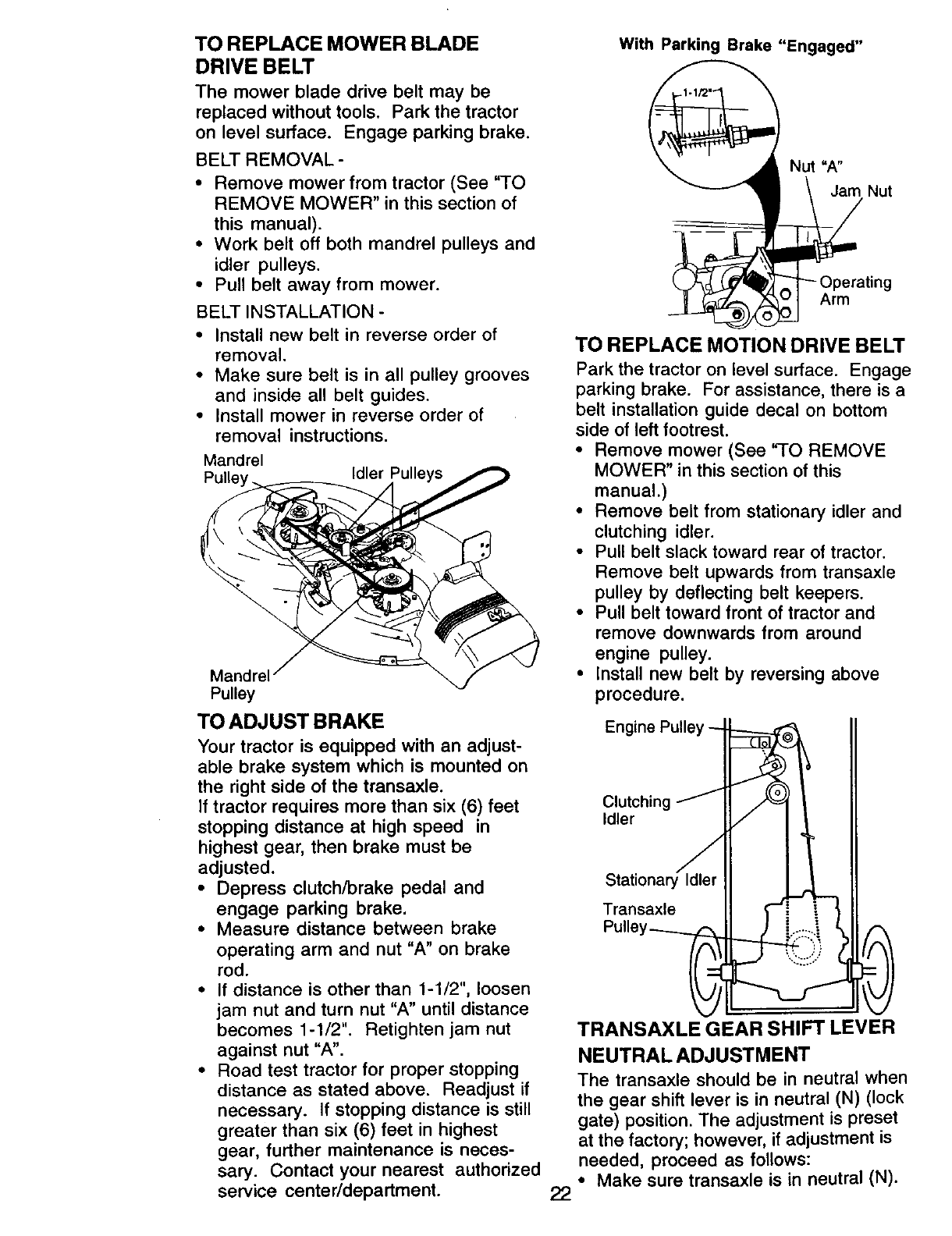 TO REPLACE MOWER BLADE DRIVE BELT

The mower blade drive belt may be replaced without tools. Park the tractor on level surface. Engage parking brake.

BELT REMOVAL -

• Remove mower from tractor (See "TO REMOVE MOWER" in this section of this manual).
• Work belt off both mandrel pulleys and idler pulleys.
• Pull belt away from mower.

BELT INSTALLATION -

• Install new belt in reverse order of removal.
• Make sure belt is in all pulley grooves and inside all belt guides.
• Install mower in reverse order of removal instructions.

Mandrel Pulley

Idler Pulleys

Mandrel Pulley

TO ADJUST BRAKE

Your tractor is equipped with an adjustable brake system which is mounted on the right side of the transaxle.

If tractor requires more than six (6) feet stopping distance at high speed in highest gear, then brake must be adjusted.

• Depress clutch/brake pedal and engage parking brake.
• Measure distance between brake operating arm and nut "A" on brake rod.
• If distance is other than 1-1/2", loosen jam nut and turn nut "A" until distance becomes 1-1/2". Retighten jam nut against nut "A".
• Road test tractor for proper stopping distance as stated above. Readjust if necessary. If stopping distance is still greater than six (6) feet in highest gear, further maintenance is necessary. Contact your nearest authorized service center/department.

With Parking Brake "Engaged"

1-1/2"

Nut "A"

Jam Nut

Operating Arm

TO REPLACE MOTION DRIVE BELT

Park the tractor on level surface. Engage parking brake. For assistance, there is a belt installation guide decal on bottom side of left footrest.

• Remove mower (See "TO REMOVE MOWER" in this section of this manual.)
• Remove belt from stationary idler and clutching idler.
• Pull belt slack toward rear of tractor. Remove belt upwards from transaxle pulley by deflecting belt keepers.
• Pull belt toward front of tractor and remove downwards from around engine pulley.
• Install new belt by reversing above procedure.

Engine Pulley

Clutching Idler

Stationary Idler

Transaxle Pulley

TRANSAXLE GEAR SHIFT LEVER NEUTRAL ADJUSTMENT

The transaxle should be in neutral when the gear shift lever is in neutral (N) (lock gate) position. The adjustment is preset at the factory; however, if adjustment is needed, proceed as follows:

• Make sure transaxle is in neutral (N).

22